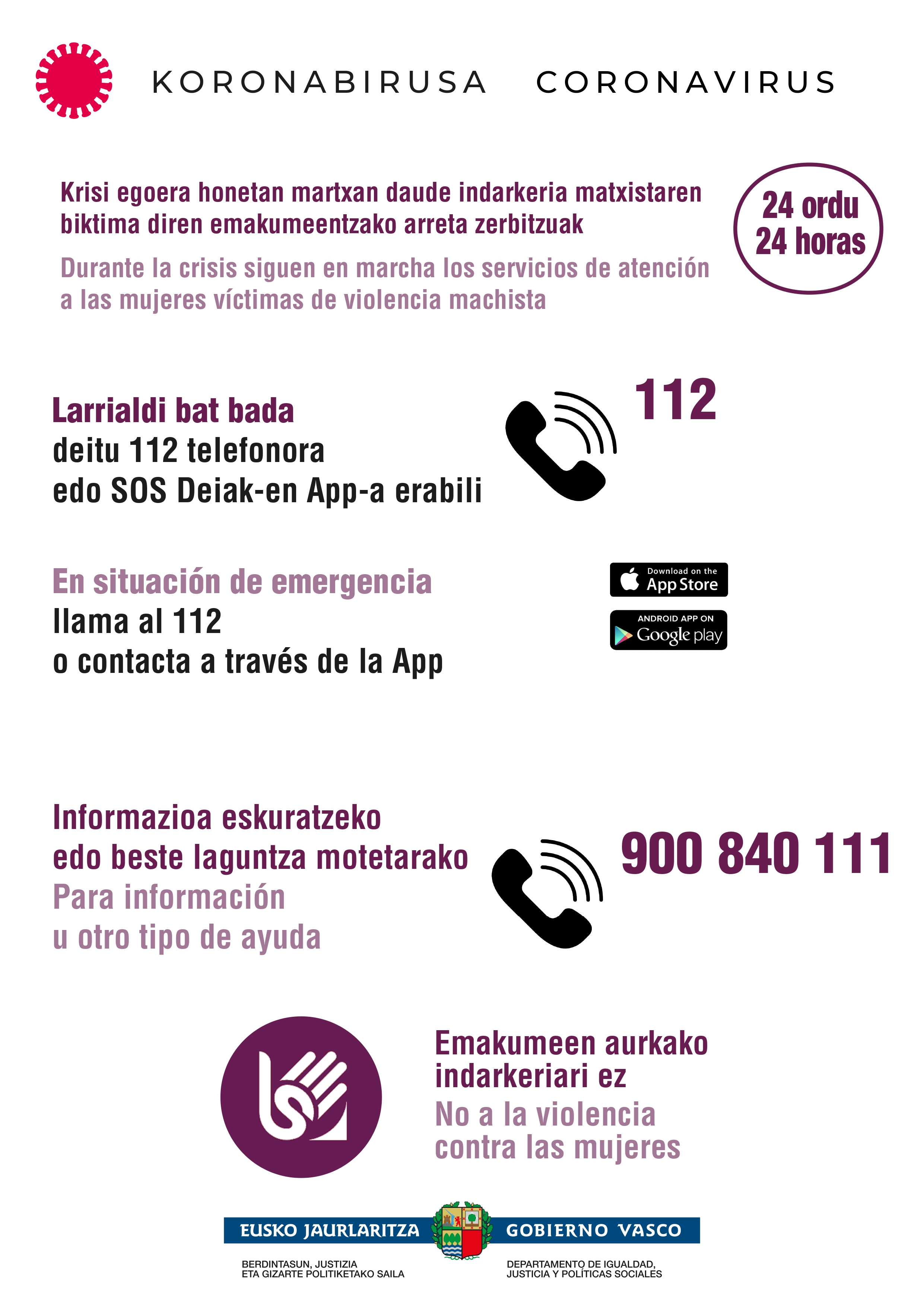 KORONABIRUSA CORONAVIRUS

Krisi egoera honetan martxan daude indarkeria matxistaren biktima diren emakumeentzako arreta zerbitzuak

Durante la crisis siguen en marcha los servicios de atención a las mujeres víctimas de violencia machista

24 ordu
24 horas

Larrialdi bat bada
deitu 112 telefonora
edo SOS Deiak-en App-a erabili

112

En situación de emergencia
llama al 112
o contacta a través de la App

Download on the App Store

ANDROID APP ON Google play

Informazioa eskuratzeko
edo beste laguntza motetarako
Para información
u otro tipo de ayuda

900 840 111

Emakumeen aurkako indarkeriari ez
No a la violencia contra las mujeres

EUSKO JAURLARITZA GOBIERNO VASCO

BERDINTASUN, JUSTIZIA ETA GIZARTE POLITIKETAKO SAILA

DEPARTAMENTO DE IGUALDAD, JUSTICIA Y POLÍTICAS SOCIALES